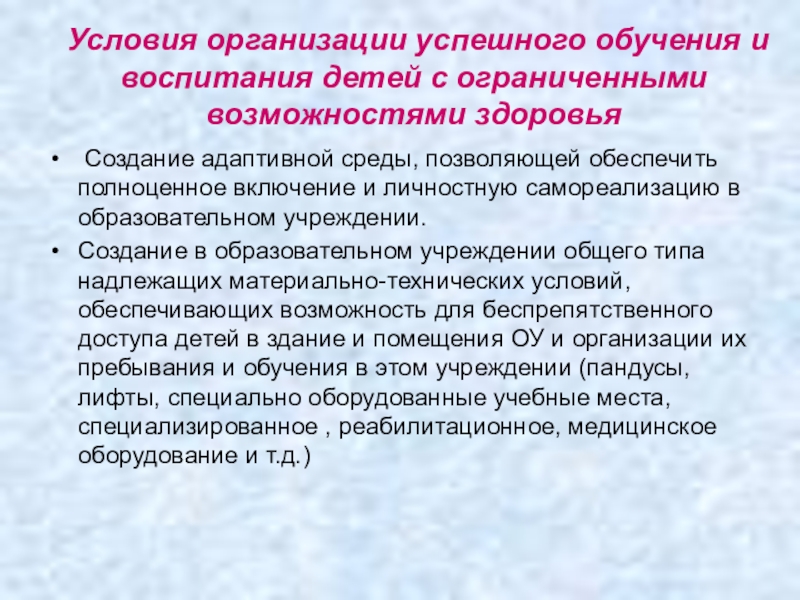 Условия организации успешного обучения и воспитания детей с ограниченными возможностями здоровья

• Создание адаптивной среды, позволяющей обеспечить полноценное включение и личностную самореализацию в образовательном учреждении.
• Создание в образовательном учреждении общего типа надлежащих материально-технических условий, обеспечивающих возможность для беспрепятственного доступа детей в здание и помещения ОУ и организации их пребывания и обучения в этом учреждении (пандусы, лифты, специально оборудованные учебные места, специализированное , реабилитационное, медицинское оборудование и т.д.)